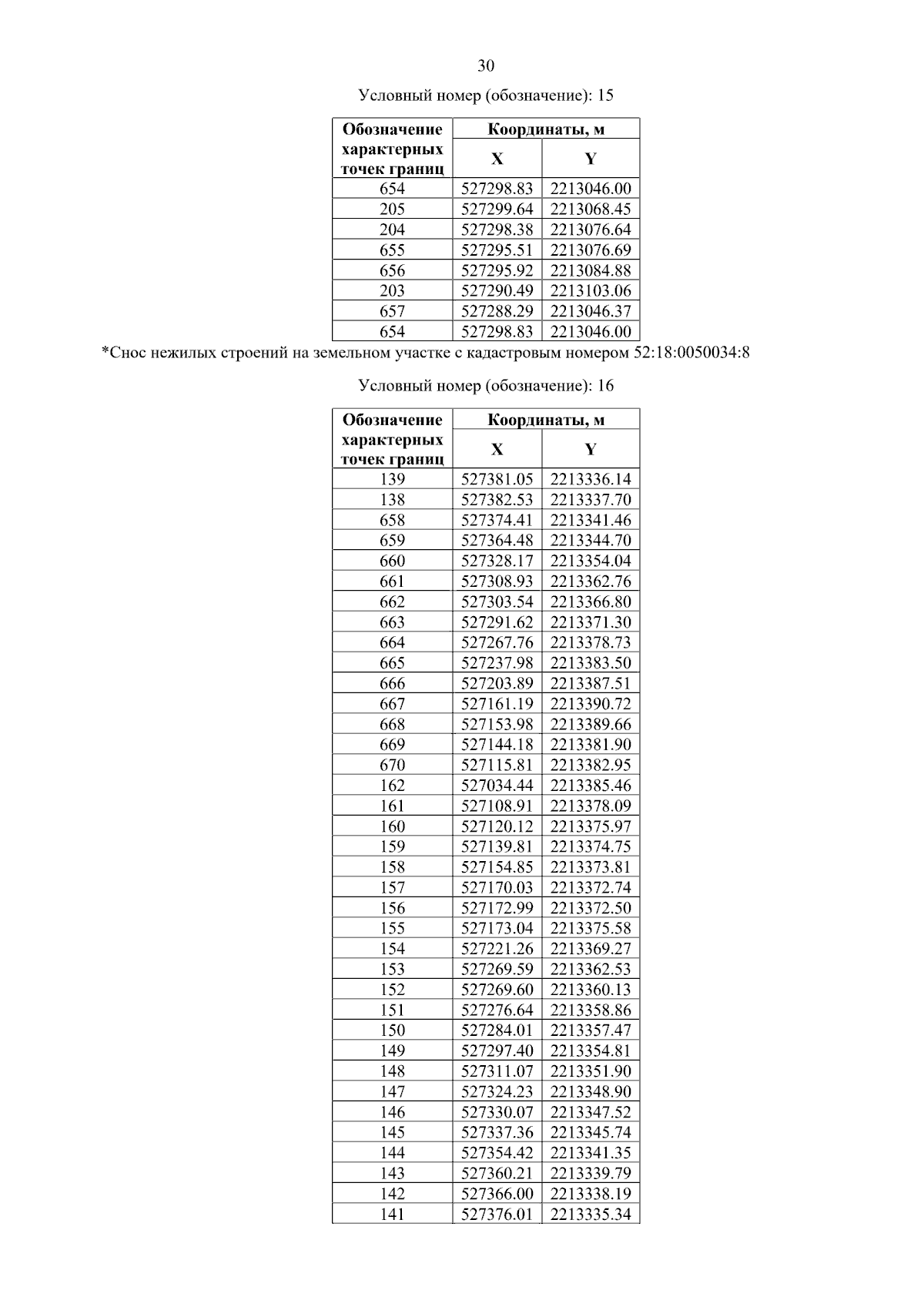 30

Условный номер (обозначение): 15

| Обозначение характерных точек границ | Координаты, м X | Координаты, м Y |
|---|---|---|
| 654 | 527298.83 | 2213046.00 |
| 205 | 527299.64 | 2213068.45 |
| 204 | 527298.38 | 2213076.64 |
| 655 | 527295.51 | 2213076.69 |
| 656 | 527295.92 | 2213084.88 |
| 203 | 527290.49 | 2213103.06 |
| 657 | 527288.29 | 2213046.37 |
| 654 | 527298.83 | 2213046.00 |

*Снос нежилых строений на земельном участке с кадастровым номером 52:18:0050034:8

Условный номер (обозначение): 16

| Обозначение характерных точек границ | Координаты, м X | Координаты, м Y |
|---|---|---|
| 139 | 527381.05 | 2213336.14 |
| 138 | 527382.53 | 2213337.70 |
| 658 | 527374.41 | 2213341.46 |
| 659 | 527364.48 | 2213344.70 |
| 660 | 527328.17 | 2213354.04 |
| 661 | 527308.93 | 2213362.76 |
| 662 | 527303.54 | 2213366.80 |
| 663 | 527291.62 | 2213371.30 |
| 664 | 527267.76 | 2213378.73 |
| 665 | 527237.98 | 2213383.50 |
| 666 | 527203.89 | 2213387.51 |
| 667 | 527161.19 | 2213390.72 |
| 668 | 527153.98 | 2213389.66 |
| 669 | 527144.18 | 2213381.90 |
| 670 | 527115.81 | 2213382.95 |
| 162 | 527034.44 | 2213385.46 |
| 161 | 527108.91 | 2213378.09 |
| 160 | 527120.12 | 2213375.97 |
| 159 | 527139.81 | 2213374.75 |
| 158 | 527154.85 | 2213373.81 |
| 157 | 527170.03 | 2213372.74 |
| 156 | 527172.99 | 2213372.50 |
| 155 | 527173.04 | 2213375.58 |
| 154 | 527221.26 | 2213369.27 |
| 153 | 527269.59 | 2213362.53 |
| 152 | 527269.60 | 2213360.13 |
| 151 | 527276.64 | 2213358.86 |
| 150 | 527284.01 | 2213357.47 |
| 149 | 527297.40 | 2213354.81 |
| 148 | 527311.07 | 2213351.90 |
| 147 | 527324.23 | 2213348.90 |
| 146 | 527330.07 | 2213347.52 |
| 145 | 527337.36 | 2213345.74 |
| 144 | 527354.42 | 2213341.35 |
| 143 | 527360.21 | 2213339.79 |
| 142 | 527366.00 | 2213338.19 |
| 141 | 527376.01 | 2213335.34 |